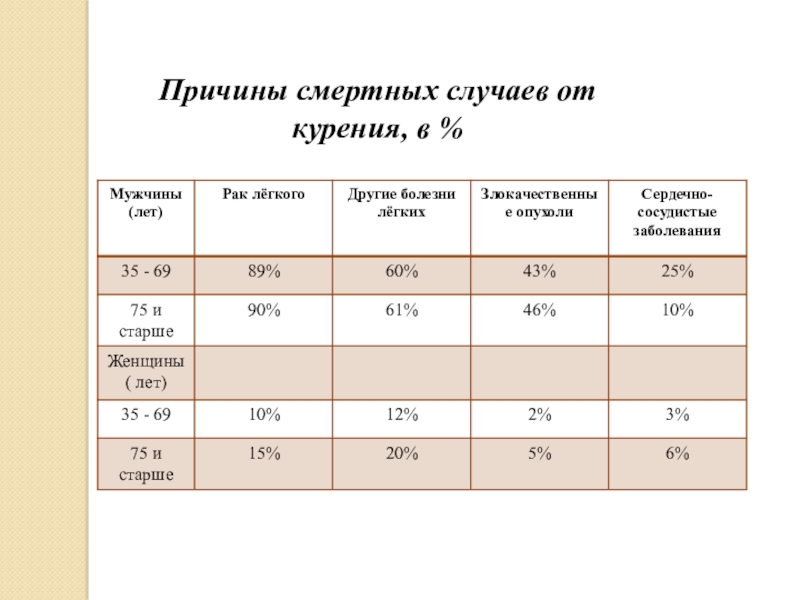 Причины смертных случаев от курения, в %

| Мужчины (лет) | Рак лёгкого | Другие болезни лёгких | Злокачественные опухоли | Сердечно-сосудистые заболевания |
|---|---|---|---|---|
| 35 - 69 | 89% | 60% | 43% | 25% |
| 75 и старше | 90% | 61% | 46% | 10% |
| Женщины ( лет) | | | | |
| 35 - 69 | 10% | 12% | 2% | 3% |
| 75 и старше | 15% | 20% | 5% | 6% |